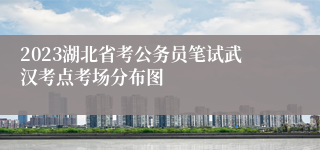 2023湖北省考公务员笔试武汉考点考场分布图